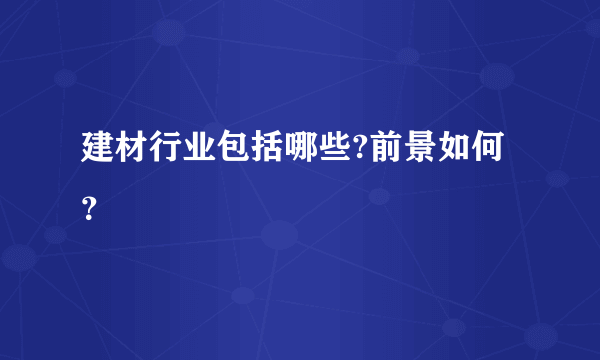 建材行业包括哪些?前景如何?